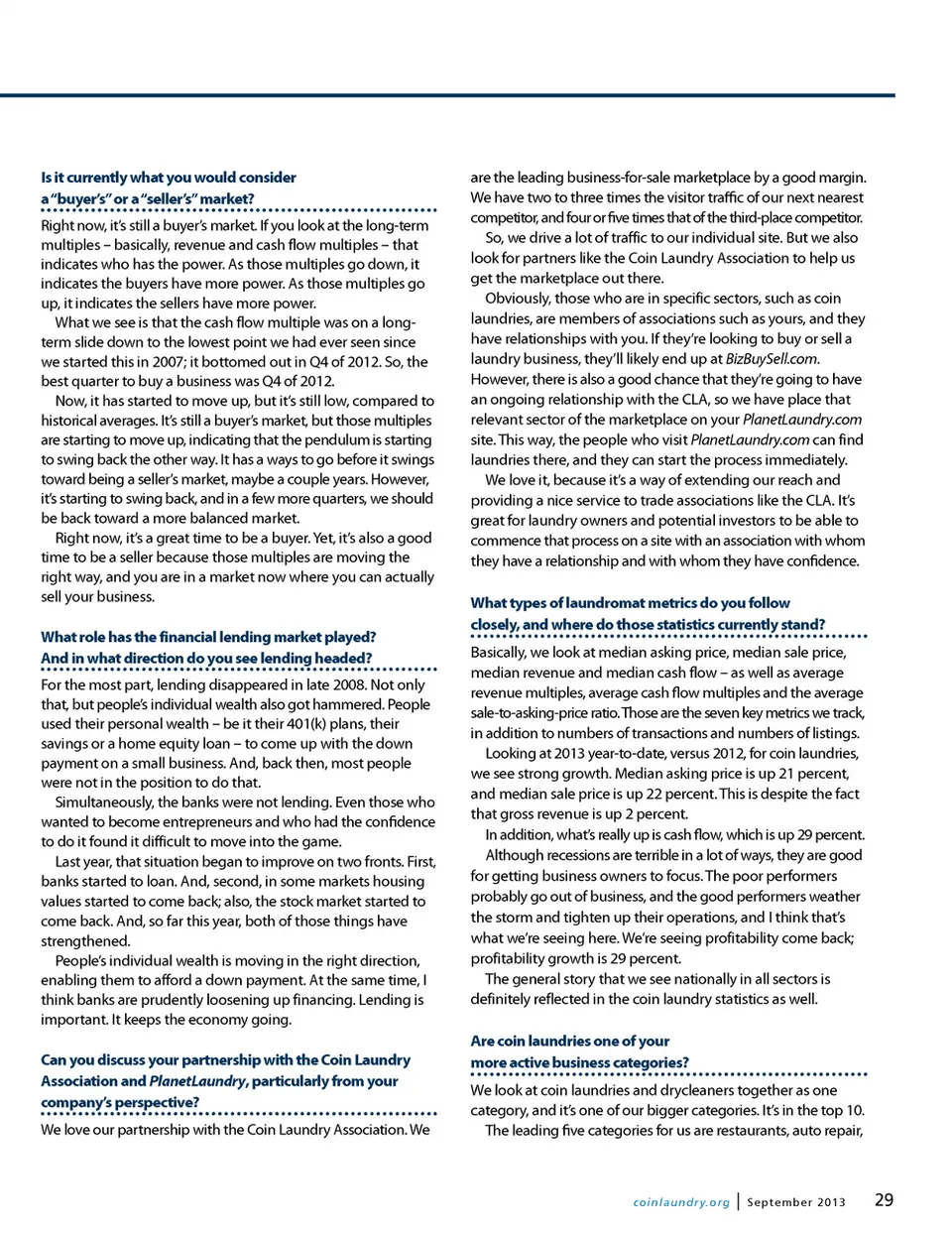 Is it currently what you would consider a "buyer's" or a "seller's" market?

Right now, it's still a buyer's market. If you look at the long-term multiples – basically, revenue and cash flow multiples – that indicates who has the power. As those multiples go down, it indicates the buyers have more power. As those multiples go up, it indicates the sellers have more power.

What we see is that the cash flow multiple was on a long-term slide down to the lowest point we had ever seen since we started this in 2007; it bottomed out in Q4 of 2012. So, the best quarter to buy a business was Q4 of 2012.

Now, it has started to move up, but it's still low, compared to historical averages. It's still a buyer's market, but those multiples are starting to move up, indicating that the pendulum is starting to swing back the other way. It has a ways to go before it swings toward being a seller's market, maybe a couple years. However, it's starting to swing back, and in a few more quarters, we should be back toward a more balanced market.

Right now, it's a great time to be a buyer. Yet, it's also a good time to be a seller because those multiples are moving the right way, and you are in a market now where you can actually sell your business.

What role has the financial lending market played? And in what direction do you see lending headed?

For the most part, lending disappeared in late 2008. Not only that, but people's individual wealth also got hammered. People used their personal wealth – be it their 401(k) plans, their savings or a home equity loan – to come up with the down payment on a small business. And, back then, most people were not in the position to do that.

Simultaneously, the banks were not lending. Even those who wanted to become entrepreneurs and who had the confidence to do it found it difficult to move into the game.

Last year, that situation began to improve on two fronts. First, banks started to loan. And, second, in some markets housing values started to come back; also, the stock market started to come back. And, so far this year, both of those things have strengthened.

People's individual wealth is moving in the right direction, enabling them to afford a down payment. At the same time, I think banks are prudently loosening up financing. Lending is important. It keeps the economy going.

Can you discuss your partnership with the Coin Laundry Association and PlanetLaundry, particularly from your company's perspective?

We love our partnership with the Coin Laundry Association. We are the leading business-for-sale marketplace by a good margin. We have two to three times the visitor traffic of our next nearest competitor, and four or five times that of the third-place competitor.

So, we drive a lot of traffic to our individual site. But we also look for partners like the Coin Laundry Association to help us get the marketplace out there.

Obviously, those who are in specific sectors, such as coin laundries, are members of associations such as yours, and they have relationships with you. If they're looking to buy or sell a laundry business, they'll likely end up at BizBuySell.com. However, there is also a good chance that they're going to have an ongoing relationship with the CLA, so we have place that relevant sector of the marketplace on your PlanetLaundry.com site. This way, the people who visit PlanetLaundry.com can find laundries there, and they can start the process immediately.

We love it, because it's a way of extending our reach and providing a nice service to trade associations like the CLA. It's great for laundry owners and potential investors to be able to commence that process on a site with an association with whom they have a relationship and with whom they have confidence.

What types of laundromat metrics do you follow closely, and where do those statistics currently stand?

Basically, we look at median asking price, median sale price, median revenue and median cash flow – as well as average revenue multiples, average cash flow multiples and the average sale-to-asking-price ratio. Those are the seven key metrics we track, in addition to numbers of transactions and numbers of listings.

Looking at 2013 year-to-date, versus 2012, for coin laundries, we see strong growth. Median asking price is up 21 percent, and median sale price is up 22 percent. This is despite the fact that gross revenue is up 2 percent.

In addition, what's really up is cash flow, which is up 29 percent.

Although recessions are terrible in a lot of ways, they are good for getting business owners to focus. The poor performers probably go out of business, and the good performers weather the storm and tighten up their operations, and I think that's what we're seeing here. We're seeing profitability come back; profitability growth is 29 percent.

The general story that we see nationally in all sectors is definitely reflected in the coin laundry statistics as well.

Are coin laundries one of your more active business categories?

We look at coin laundries and drycleaners together as one category, and it's one of our bigger categories. It's in the top 10.

The leading five categories for us are restaurants, auto repair,

coinlaundry.org | September 2013 29